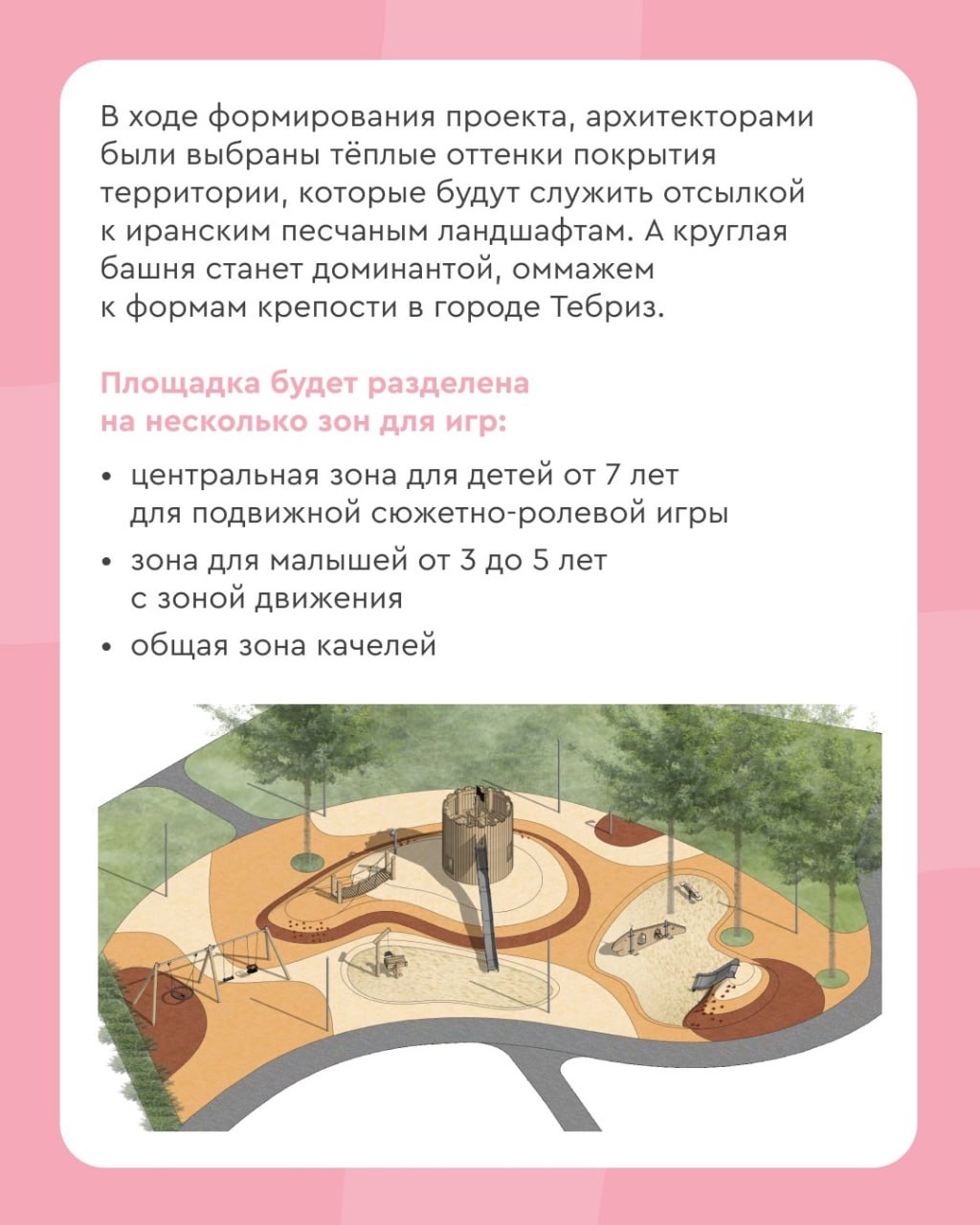 В ходе формирования проекта, архитекторами были выбраны тёплые оттенки покрытия территории, которые будут служить отсылкой к иранским песчаным ландшафтам. А круглая башня станет доминантой, оммажем к формам крепости в городе Тебриз.

Площадка будет разделена на несколько зон для игр:

• центральная зона для детей от 7 лет для подвижной сюжетно-ролевой игры
• зона для малышей от 3 до 5 лет с зоной движения
• общая зона качелей